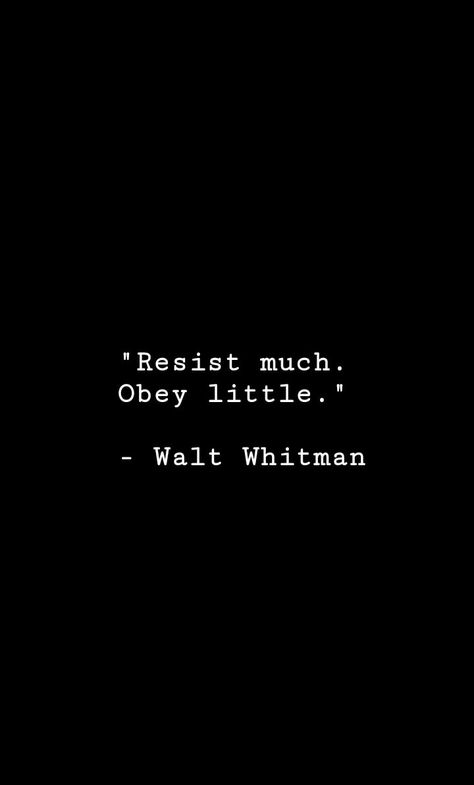 "Resist much.
Obey little."

- Walt Whitman